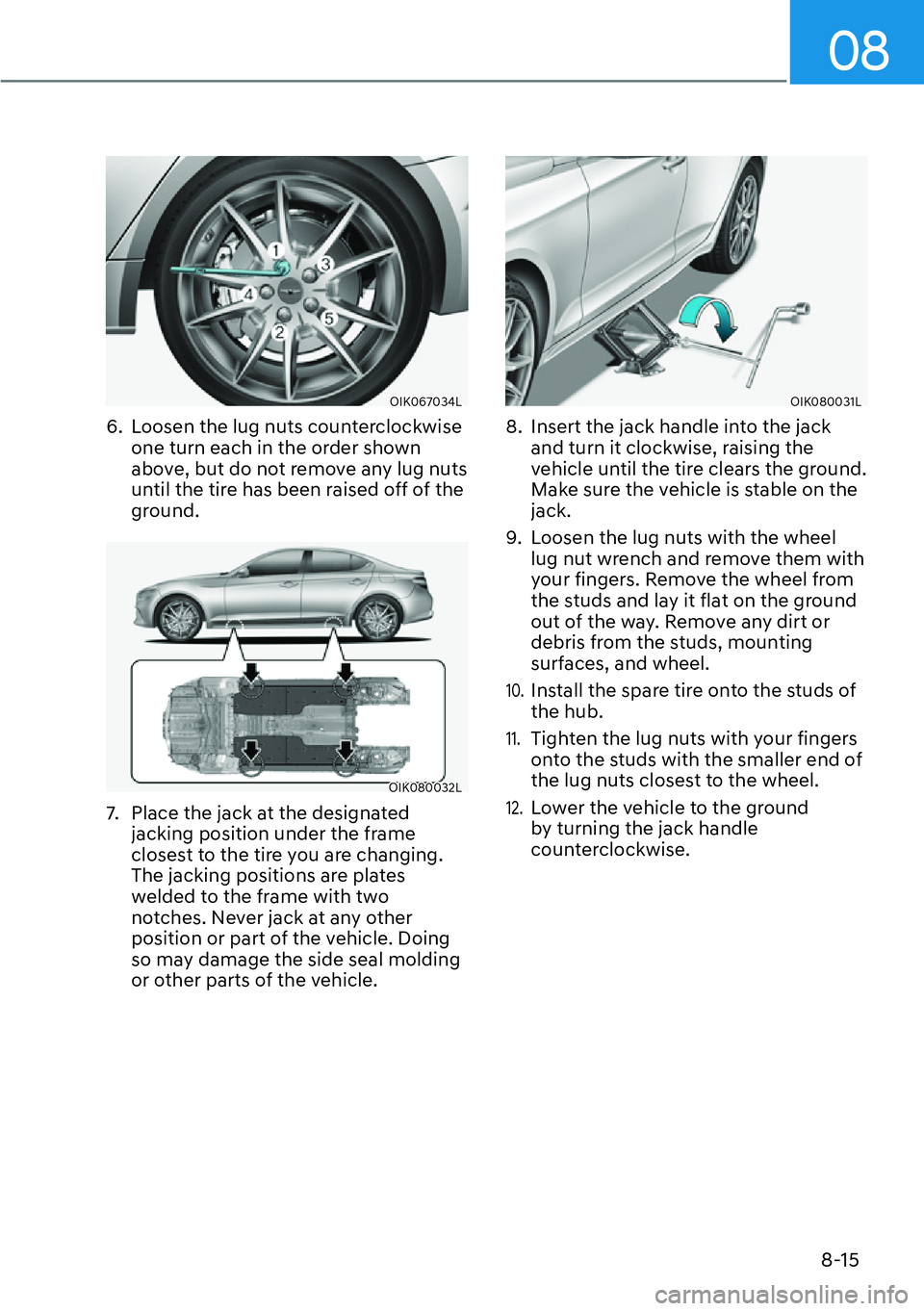 08

1
3
4
5
2

OIK067034L

6. Loosen the lug nuts counterclockwise one turn each in the order shown above, but do not remove any lug nuts until the tire has been raised off of the ground.

OIK080032L

7. Place the jack at the designated jacking position under the frame closest to the tire you are changing. The jacking positions are plates welded to the frame with two notches. Never jack at any other position or part of the vehicle. Doing so may damage the side seal molding or other parts of the vehicle.

OIK080031L

8. Insert the jack handle into the jack and turn it clockwise, raising the vehicle until the tire clears the ground. Make sure the vehicle is stable on the jack.

9. Loosen the lug nuts with the wheel lug nut wrench and remove them with your fingers. Remove the wheel from the studs and lay it flat on the ground out of the way. Remove any dirt or debris from the studs, mounting surfaces, and wheel.

10. Install the spare tire onto the studs of the hub.

11. Tighten the lug nuts with your fingers onto the studs with the smaller end of the lug nuts closest to the wheel.

12. Lower the vehicle to the ground by turning the jack handle counterclockwise.

8-15

carmanualsonline.info